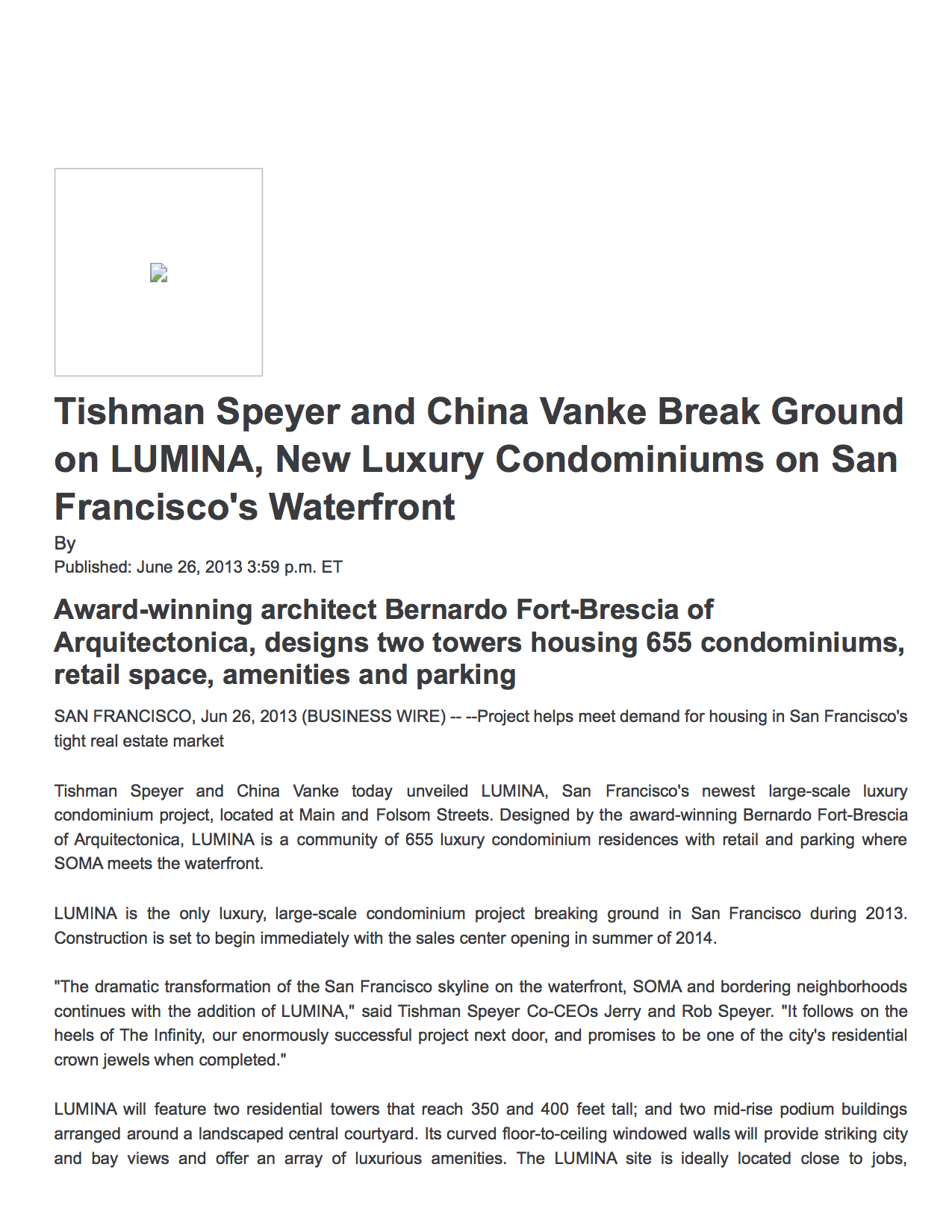 Tishman Speyer and China Vanke Break Ground on LUMINA, New Luxury Condominiums on San Francisco's Waterfront

By
Published: June 26, 2013 3:59 p.m. ET

Award-winning architect Bernardo Fort-Brescia of Arquitectonica, designs two towers housing 655 condominiums, retail space, amenities and parking

SAN FRANCISCO, Jun 26, 2013 (BUSINESS WIRE) -- --Project helps meet demand for housing in San Francisco's tight real estate market

Tishman Speyer and China Vanke today unveiled LUMINA, San Francisco's newest large-scale luxury condominium project, located at Main and Folsom Streets. Designed by the award-winning Bernardo Fort-Brescia of Arquitectonica, LUMINA is a community of 655 luxury condominium residences with retail and parking where SOMA meets the waterfront.

LUMINA is the only luxury, large-scale condominium project breaking ground in San Francisco during 2013. Construction is set to begin immediately with the sales center opening in summer of 2014.

"The dramatic transformation of the San Francisco skyline on the waterfront, SOMA and bordering neighborhoods continues with the addition of LUMINA," said Tishman Speyer Co-CEOs Jerry and Rob Speyer. "It follows on the heels of The Infinity, our enormously successful project next door, and promises to be one of the city's residential crown jewels when completed."

LUMINA will feature two residential towers that reach 350 and 400 feet tall; and two mid-rise podium buildings arranged around a landscaped central courtyard. Its curved floor-to-ceiling windowed walls will provide striking city and bay views and offer an array of luxurious amenities. The LUMINA site is ideally located close to jobs,